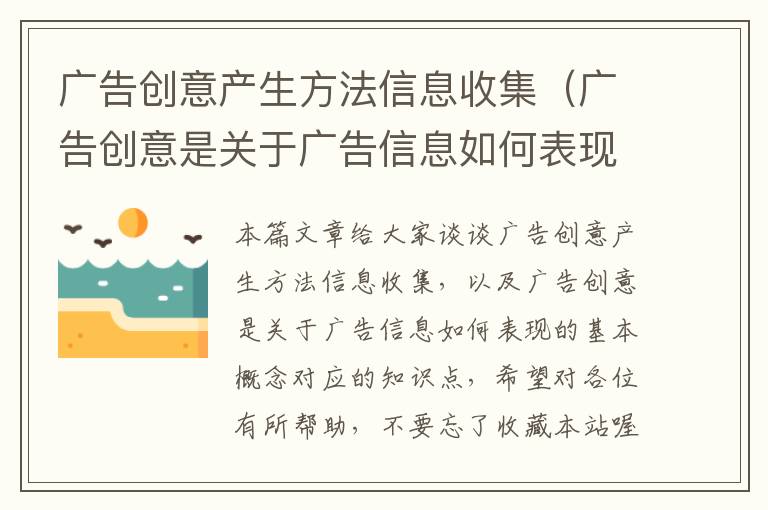 广告创意产生方法信息收集（广告创意是关于广告信息如何表现

本篇文章给大家谈谈广告创意产生方法信息收集，以及广告创意是关于广告信息如何表现的基本概念对应的知识点，希望对各位有所帮助，不要忘了收藏本站喔